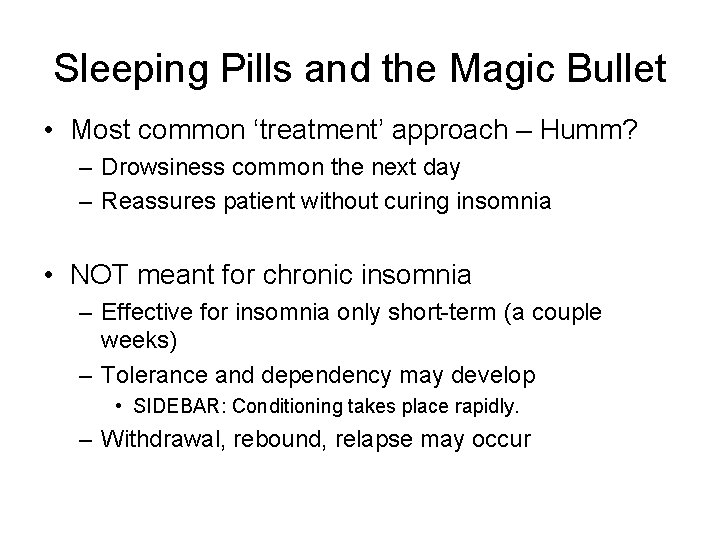 Sleeping Pills and the Magic Bullet

• Most common 'treatment' approach – Humm?
– Drowsiness common the next day
– Reassures patient without curing insomnia

• NOT meant for chronic insomnia
– Effective for insomnia only short-term (a couple weeks)
– Tolerance and dependency may develop
• SIDEBAR: Conditioning takes place rapidly.
– Withdrawal, rebound, relapse may occur